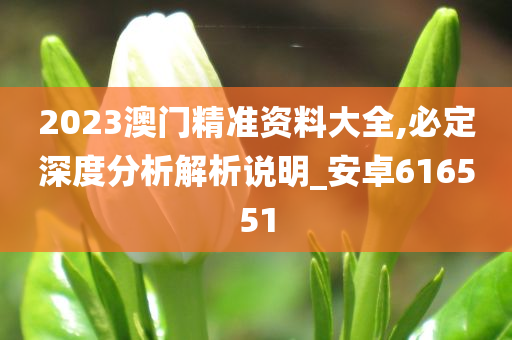 2023澳门精准资料大全,必定深度分析解析说明_安卓616551